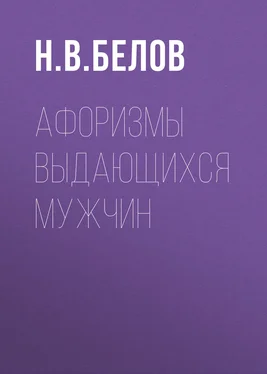 Н.В.БЕЛОВ

АФОРИЗМЫ ВЫДАЮЩИХСЯ МУЖЧИН